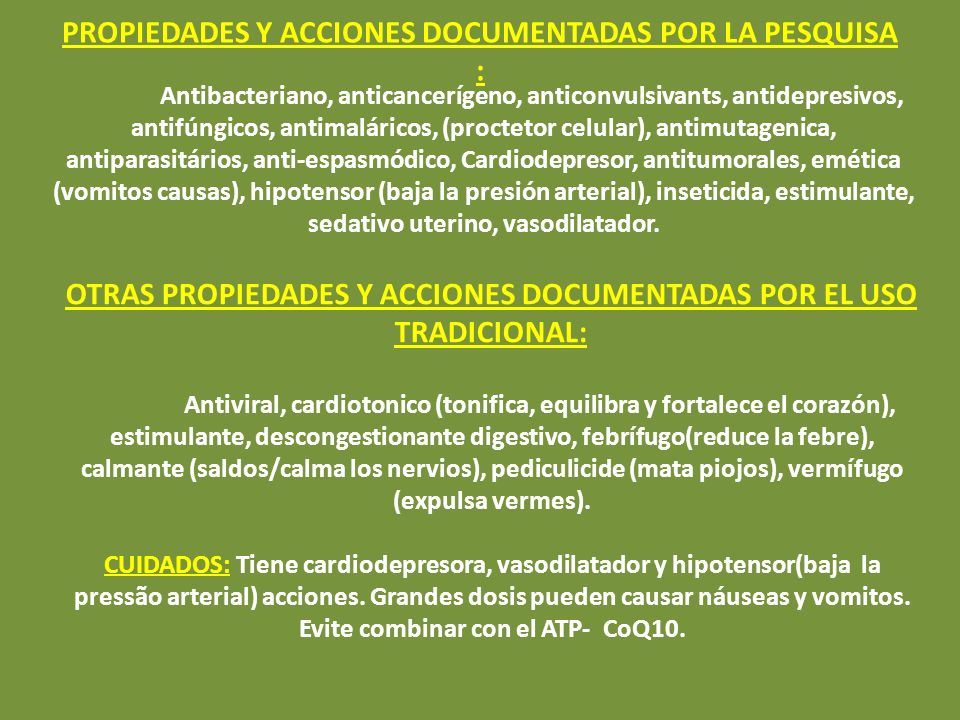 PROPIEDADES Y ACCIONES DOCUMENTADAS POR LA PESQUISA :

Antibacteriano, anticancerígeno, anticonvulsivants, antidepresivos, antifúngicos, antimaláricos, (proctetor celular), antimutagenica, antiparasitários, anti-espasmódico, Cardiodepresor, antitumorales, emética (vomitos causas), hipotensor (baja la presión arterial), inseticida, estimulante, sedativo uterino, vasodilatador.

OTRAS PROPIEDADES Y ACCIONES DOCUMENTADAS POR EL USO TRADICIONAL:

Antiviral, cardiotonico (tonifica, equilibra y fortalece el corazón), estimulante, descongestionante digestivo, febrífugo(reduce la febre), calmante (saldos/calma los nervios), pediculicide (mata piojos), vermífugo (expulsa vermes).

CUIDADOS: Tiene cardiodepresora, vasodilatador y hipotensor(baja la pressão arterial) acciones. Grandes dosis pueden causar náuseas y vomitos. Evite combinar con el ATP- CoQ10.